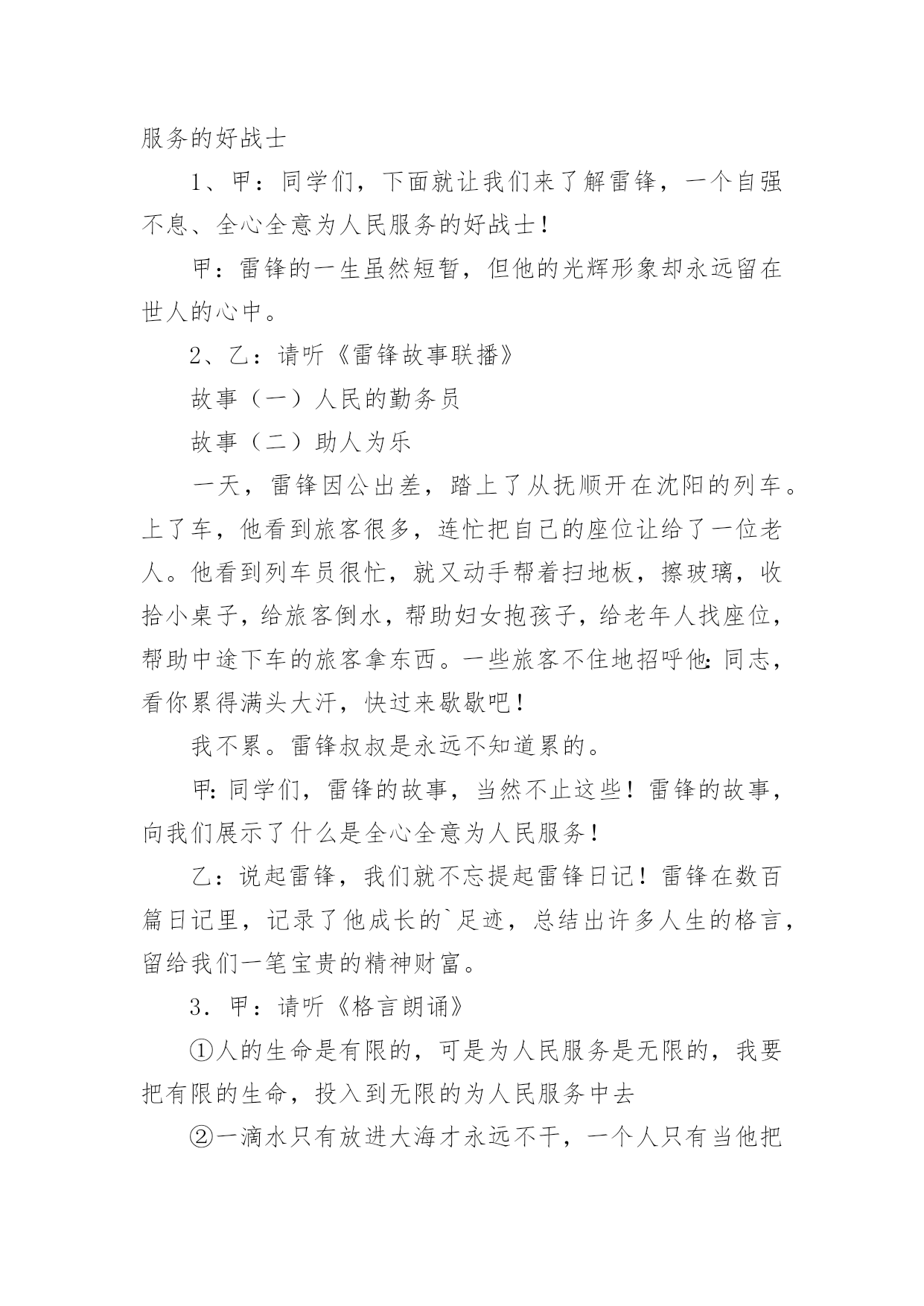 服务的好战士

1、甲：同学们，下面就让我们来了解雷锋，一个自强不息、全心全意为人民服务的好战士！

甲：雷锋的一生虽然短暂，但他的光辉形象却永远留在世人的心中。

2、乙：请听《雷锋故事联播》

故事（一）人民的勤务员

故事（二）助人为乐

一天，雷锋因公出差，踏上了从抚顺开在沈阳的列车。上了车，他看到旅客很多，连忙把自己的座位让给了一位老人。他看到列车员很忙，就又动手帮着扫地板，擦玻璃，收拾小桌子，给旅客倒水，帮助妇女抱孩子，给老年人找座位，帮助中途下车的旅客拿东西。一些旅客不住地招呼他：同志，看你累得满头大汗，快过来歇歇吧！

我不累。雷锋叔叔是永远不知道累的。

甲：同学们，雷锋的故事，当然不止这些！雷锋的故事，向我们展示了什么是全心全意为人民服务！

乙：说起雷锋，我们就不忘提起雷锋日记！雷锋在数百篇日记里，记录了他成长的`足迹，总结出许多人生的格言，留给我们一笔宝贵的精神财富。

3．甲：请听《格言朗诵》

①人的生命是有限的，可是为人民服务是无限的，我要把有限的生命，投入到无限的为人民服务中去

②一滴水只有放进大海才永远不干，一个人只有当他把